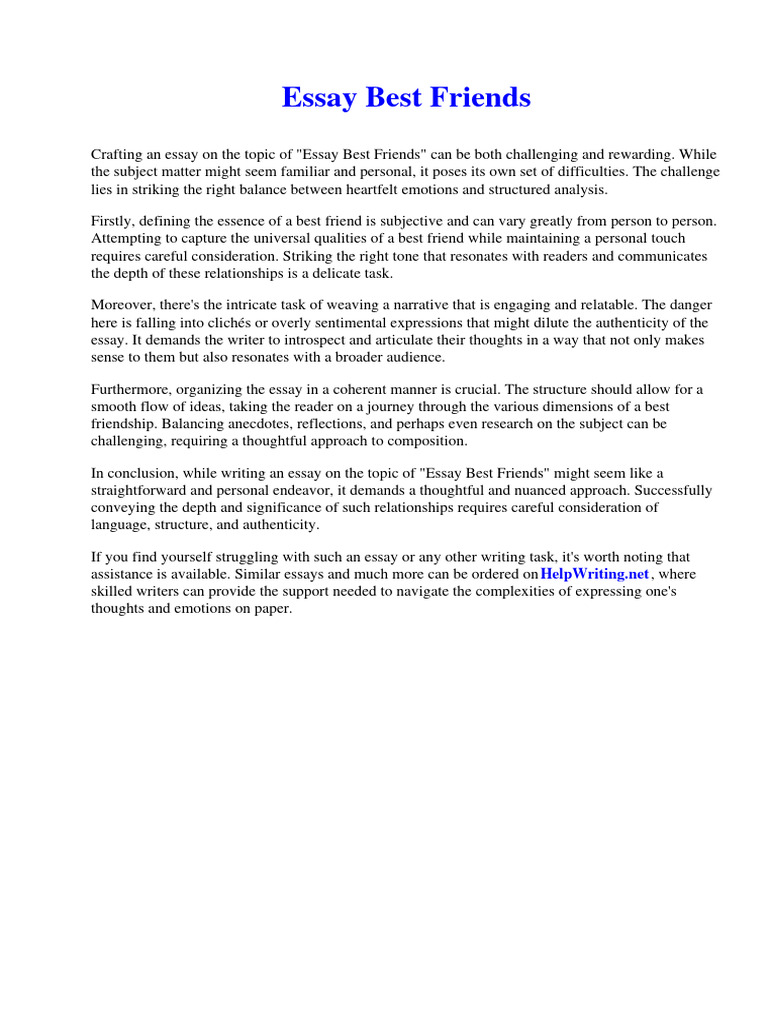 Essay Best Friends

Crafting an essay on the topic of "Essay Best Friends" can be both challenging and rewarding. While the subject matter might seem familiar and personal, it poses its own set of difficulties. The challenge lies in striking the right balance between heartfelt emotions and structured analysis.

Firstly, defining the essence of a best friend is subjective and can vary greatly from person to person. Attempting to capture the universal qualities of a best friend while maintaining a personal touch requires careful consideration. Striking the right tone that resonates with readers and communicates the depth of these relationships is a delicate task.

Moreover, there's the intricate task of weaving a narrative that is engaging and relatable. The danger here is falling into clichés or overly sentimental expressions that might dilute the authenticity of the essay. It demands the writer to introspect and articulate their thoughts in a way that not only makes sense to them but also resonates with a broader audience.

Furthermore, organizing the essay in a coherent manner is crucial. The structure should allow for a smooth flow of ideas, taking the reader on a journey through the various dimensions of a best friendship. Balancing anecdotes, reflections, and perhaps even research on the subject can be challenging, requiring a thoughtful approach to composition.

In conclusion, while writing an essay on the topic of "Essay Best Friends" might seem like a straightforward and personal endeavor, it demands a thoughtful and nuanced approach. Successfully conveying the depth and significance of such relationships requires careful consideration of language, structure, and authenticity.

If you find yourself struggling with such an essay or any other writing task, it's worth noting that assistance is available. Similar essays and much more can be ordered on HelpWriting.net, where skilled writers can provide the support needed to navigate the complexities of expressing one's thoughts and emotions on paper.